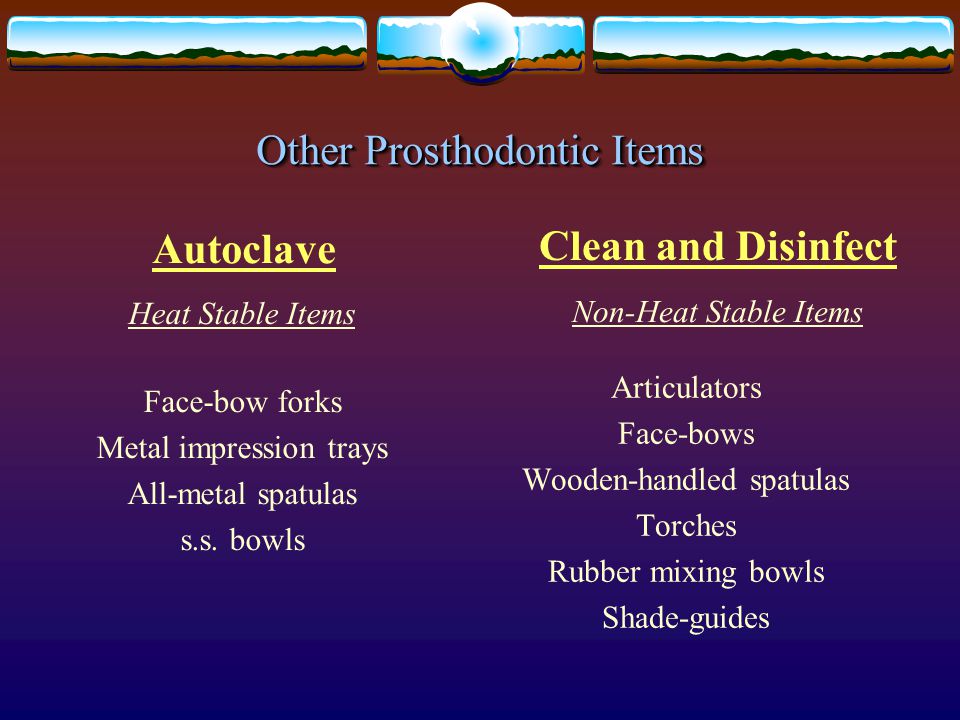 Other Prosthodontic Items

Autoclave

Heat Stable Items

Face-bow forks
Metal impression trays
All-metal spatulas
s.s. bowls

Clean and Disinfect

Non-Heat Stable Items

Articulators
Face-bows
Wooden-handled spatulas
Torches
Rubber mixing bowls
Shade-guides